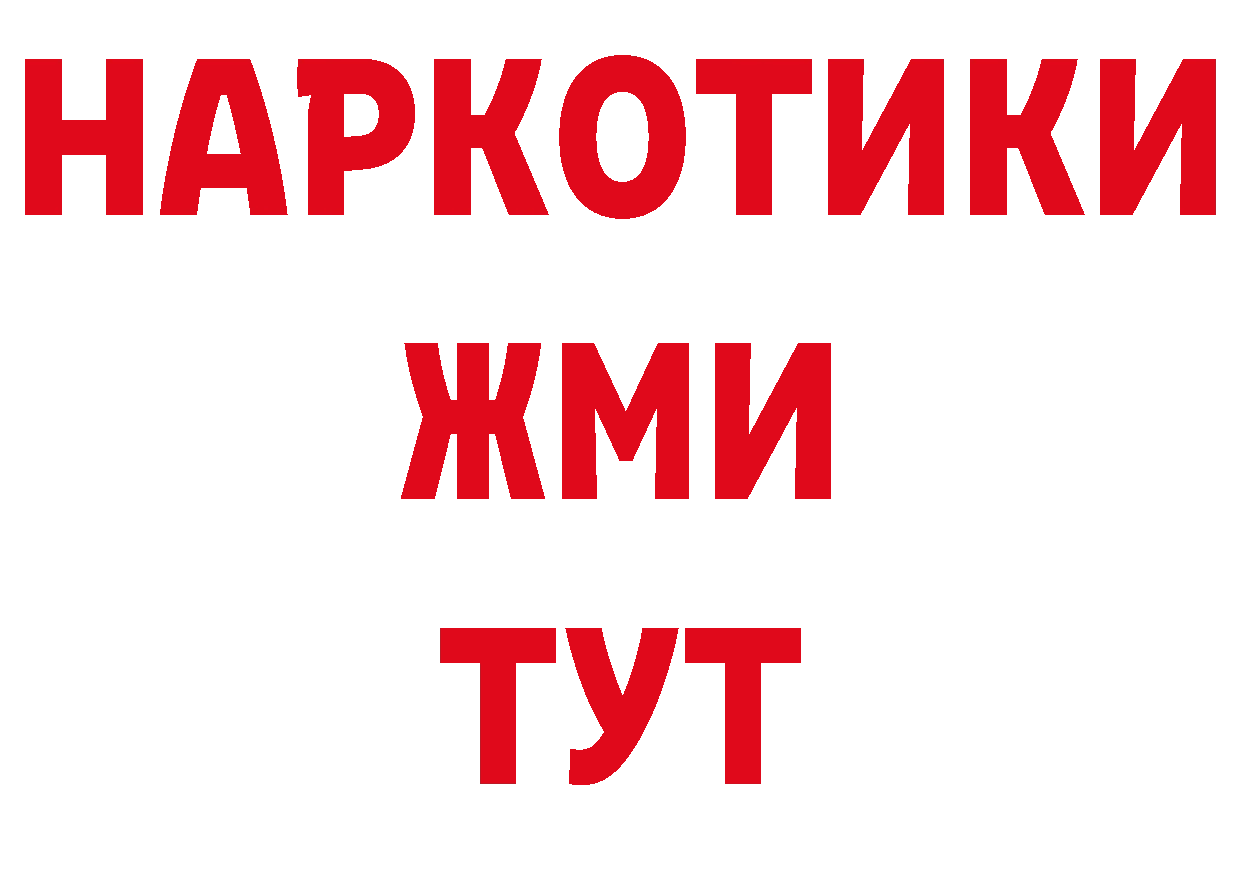 НАРКОТИКИ
ЖМИ
ТУТ